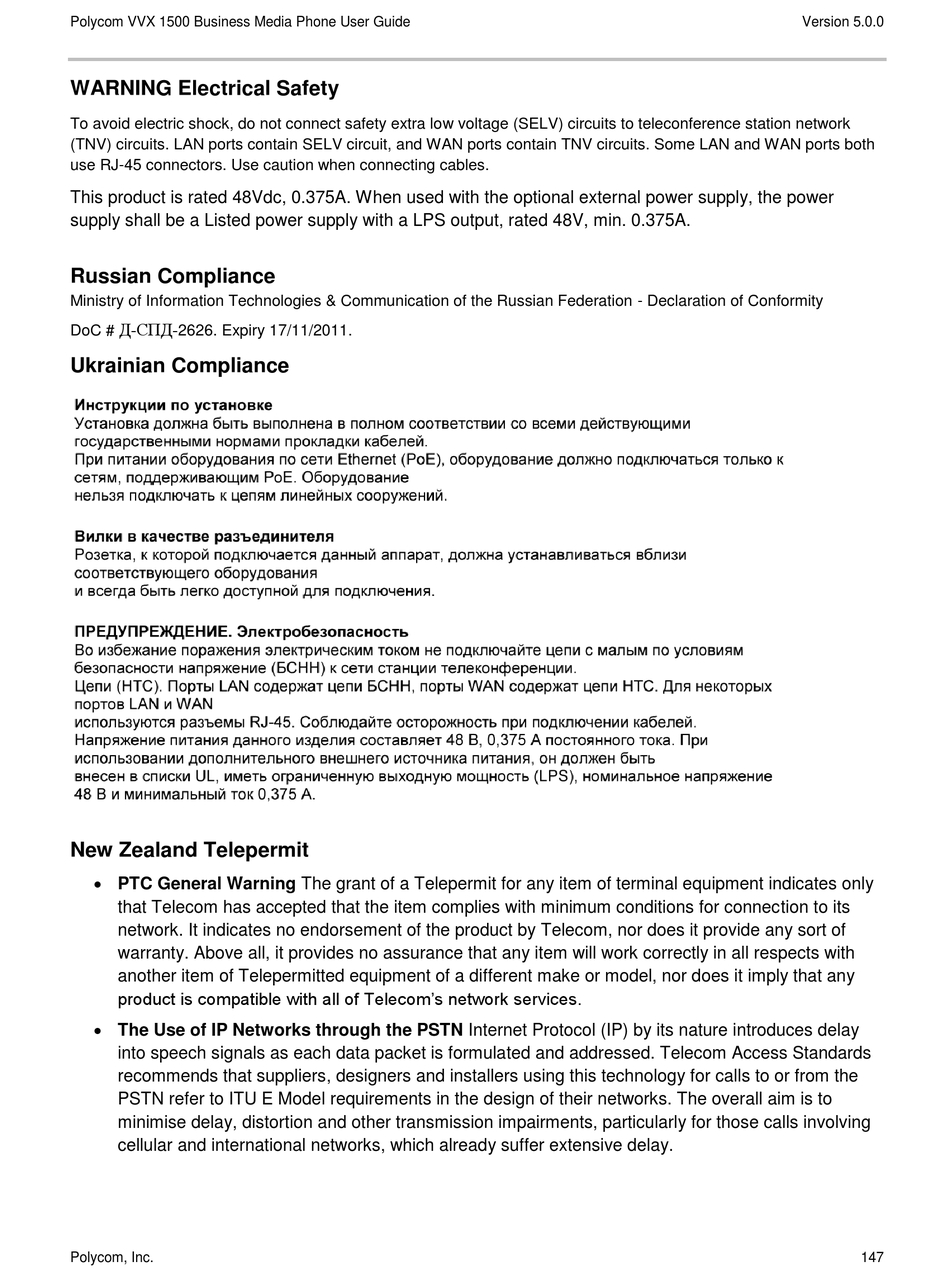 Polycom VVX 1500 Business Media Phone User Guide Version 5.0.0

WARNING Electrical Safety

To avoid electric shock, do not connect safety extra low voltage (SELV) circuits to teleconference station network (TNV) circuits. LAN ports contain SELV circuit, and WAN ports contain TNV circuits. Some LAN and WAN ports both use RJ-45 connectors. Use caution when connecting cables.

This product is rated 48Vdc, 0.375A. When used with the optional external power supply, the power supply shall be a Listed power supply with a LPS output, rated 48V, min. 0.375A.

Russian Compliance

Ministry of Information Technologies & Communication of the Russian Federation - Declaration of Conformity

DoC # Д-СПД-2626. Expiry 17/11/2011.

Ukrainian Compliance

Инструкции по установке
Установка должна быть выполнена в полном соответствии со всеми действующими государственными нормами прокладки кабелей.
При питании оборудования по сети Ethernet (PoE), оборудование должно подключаться только к сетям, поддерживающим PoE. Оборудование
нельзя подключать к цепям линейных сооружений.

Вилки в качестве разъединителя
Розетка, к которой подключается данный аппарат, должна устанавливаться вблизи соответствующего оборудования
и всегда быть легко доступной для подключения.

ПРЕДУПРЕЖДЕНИЕ. Электробезопасность
Во избежание поражения электрическим током не подключайте цепи с малым по условиям безопасности напряжение (БСНН) к сети станции телеконференции.
Цепи (НТС). Порты LAN содержат цепи БСНН, порты WAN содержат цепи НТС. Для некоторых портов LAN и WAN
используются разъемы RJ-45. Соблюдайте осторожность при подключении кабелей.
Напряжение питания данного изделия составляет 48 В, 0,375 А постоянного тока. При использовании дополнительного внешнего источника питания, он должен быть
внесен в списки UL, иметь ограниченную выходную мощность (LPS), номинальное напряжение 48 В и минимальный ток 0,375 А.

New Zealand Telepermit

• PTC General Warning The grant of a Telepermit for any item of terminal equipment indicates only that Telecom has accepted that the item complies with minimum conditions for connection to its network. It indicates no endorsement of the product by Telecom, nor does it provide any sort of warranty. Above all, it provides no assurance that any item will work correctly in all respects with another item of Telepermitted equipment of a different make or model, nor does it imply that any product is compatible with all of Telecom's network services.

• The Use of IP Networks through the PSTN Internet Protocol (IP) by its nature introduces delay into speech signals as each data packet is formulated and addressed. Telecom Access Standards recommends that suppliers, designers and installers using this technology for calls to or from the PSTN refer to ITU E Model requirements in the design of their networks. The overall aim is to minimise delay, distortion and other transmission impairments, particularly for those calls involving cellular and international networks, which already suffer extensive delay.

Polycom, Inc. 147